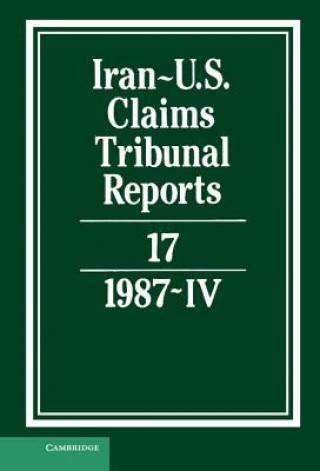 Iran~U.S. Claims Tribunal Reports

17

1987~IV

CAMBRIDGE